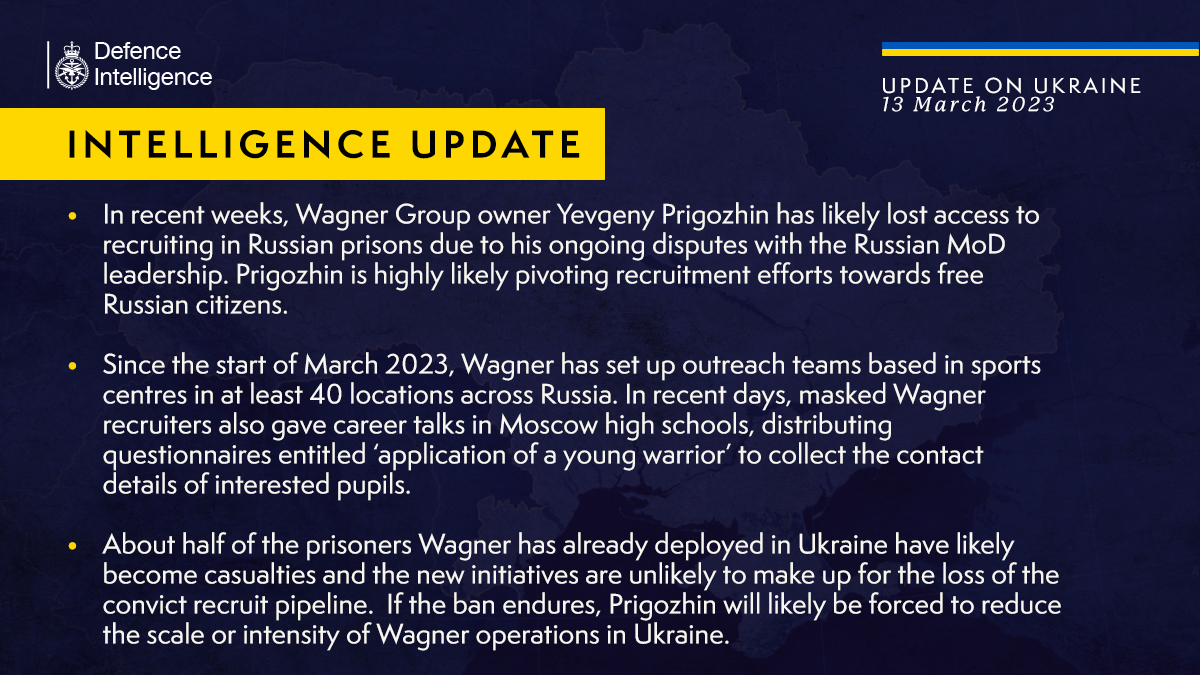 Defence Intelligence

UPDATE ON UKRAINE
13 March 2023

INTELLIGENCE UPDATE

• In recent weeks, Wagner Group owner Yevgeny Prigozhin has likely lost access to recruiting in Russian prisons due to his ongoing disputes with the Russian MoD leadership. Prigozhin is highly likely pivoting recruitment efforts towards free Russian citizens.

• Since the start of March 2023, Wagner has set up outreach teams based in sports centres in at least 40 locations across Russia. In recent days, masked Wagner recruiters also gave career talks in Moscow high schools, distributing questionnaires entitled 'application of a young warrior' to collect the contact details of interested pupils.

• About half of the prisoners Wagner has already deployed in Ukraine have likely become casualties and the new initiatives are unlikely to make up for the loss of the convict recruit pipeline. If the ban endures, Prigozhin will likely be forced to reduce the scale or intensity of Wagner operations in Ukraine.